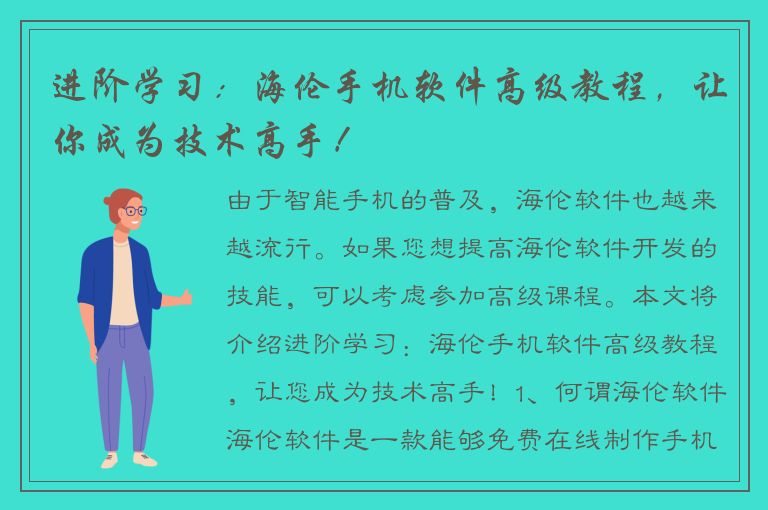 进阶学习：海伦手机软件高级教程，让你成为技术高手！

由于智能手机的普及，海伦软件也越来越流行。如果您想提高海伦软件开发的技能，可以考虑参加高级课程。本文将介绍进阶学习：海伦手机软件高级教程，让您成为技术高手！1、何谓海伦软件海伦软件是一款能够免费在线制作手机